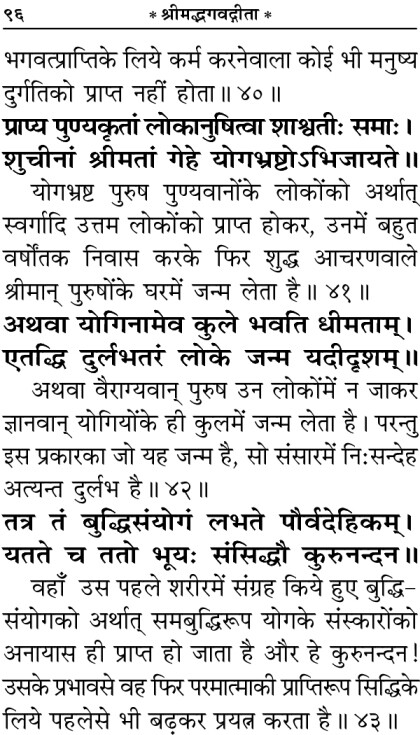 ९६ * श्रीमद्भगवद्गीता *

भगवत्प्राप्तिके लिये कर्म करनेवाला कोई भी मनुष्य दुर्गतिको प्राप्त नहीं होता ॥ ४० ॥

प्राप्य पुण्यकृतां लोकानुषित्वा शाश्वतीः समाः।
शुचीनां श्रीमतां गेहे योगभ्रष्टोऽभिजायते॥

योगभ्रष्ट पुरुष पुण्यवानोंके लोकोंको अर्थात् स्वर्गादि उत्तम लोकोंको प्राप्त होकर, उनमें बहुत वर्षोंतक निवास करके फिर शुद्ध आचरणवाले श्रीमान् पुरुषोंके घरमें जन्म लेता है ॥ ४१ ॥

अथवा योगिनामेव कुले भवति धीमताम्।
एतद्धि दुर्लभतरं लोके जन्म यदीदृशम्॥

अथवा वैराग्यवान् पुरुष उन लोकोंमें न जाकर ज्ञानवान् योगियोंके ही कुलमें जन्म लेता है। परन्तु इस प्रकारका जो यह जन्म है, सो संसारमें निःसन्देह अत्यन्त दुर्लभ है ॥ ४२ ॥

तत्र तं बुद्धिसंयोगं लभते पौर्वदेहिकम्।
यतते च ततो भूयः संसिद्धौ कुरुनन्दन॥

वहाँ उस पहले शरीरमें संग्रह किये हुए बुद्धि-संयोगको अर्थात् समबुद्धिरूप योगके संस्कारोंको अनायास ही प्राप्त हो जाता है और हे कुरुनन्दन! उसके प्रभावसे वह फिर परमात्माकी प्राप्तिरूप सिद्धिके लिये पहलेसे भी बढ़कर प्रयत्न करता है ॥ ४३ ॥